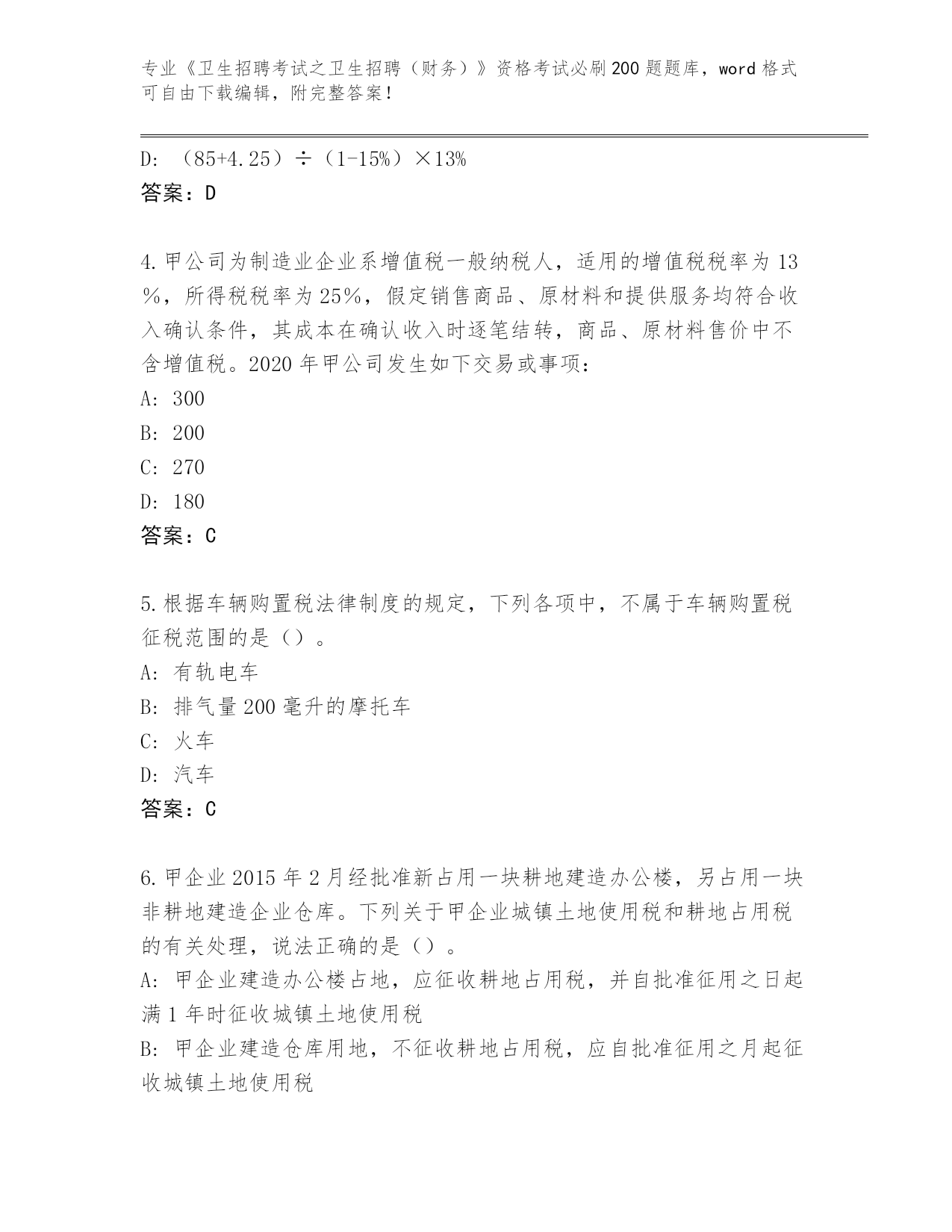 专业《卫生招聘考试之卫生招聘（财务）》资格考试必刷200题题库，word格式可自由下载编辑，附完整答案！

D: （85+4.25）÷（1-15%）×13%
答案：D

4.甲公司为制造业企业系增值税一般纳税人，适用的增值税税率为13%，所得税税率为25%，假定销售商品、原材料和提供服务均符合收入确认条件，其成本在确认收入时逐笔结转，商品、原材料售价中不含增值税。2020年甲公司发生如下交易或事项：
A: 300
B: 200
C: 270
D: 180
答案：C

5.根据车辆购置税法律制度的规定，下列各项中，不属于车辆购置税征税范围的是（）。
A: 有轨电车
B: 排气量200毫升的摩托车
C: 火车
D: 汽车
答案：C

6.甲企业2015年2月经批准新占用一块耕地建造办公楼，另占用一块非耕地建造企业仓库。下列关于甲企业城镇土地使用税和耕地占用税的有关处理，说法正确的是（）。
A: 甲企业建造办公楼占地，应征收耕地占用税，并自批准征用之日起满1年时征收城镇土地使用税
B: 甲企业建造仓库用地，不征收耕地占用税，应自批准征用之月起征收城镇土地使用税